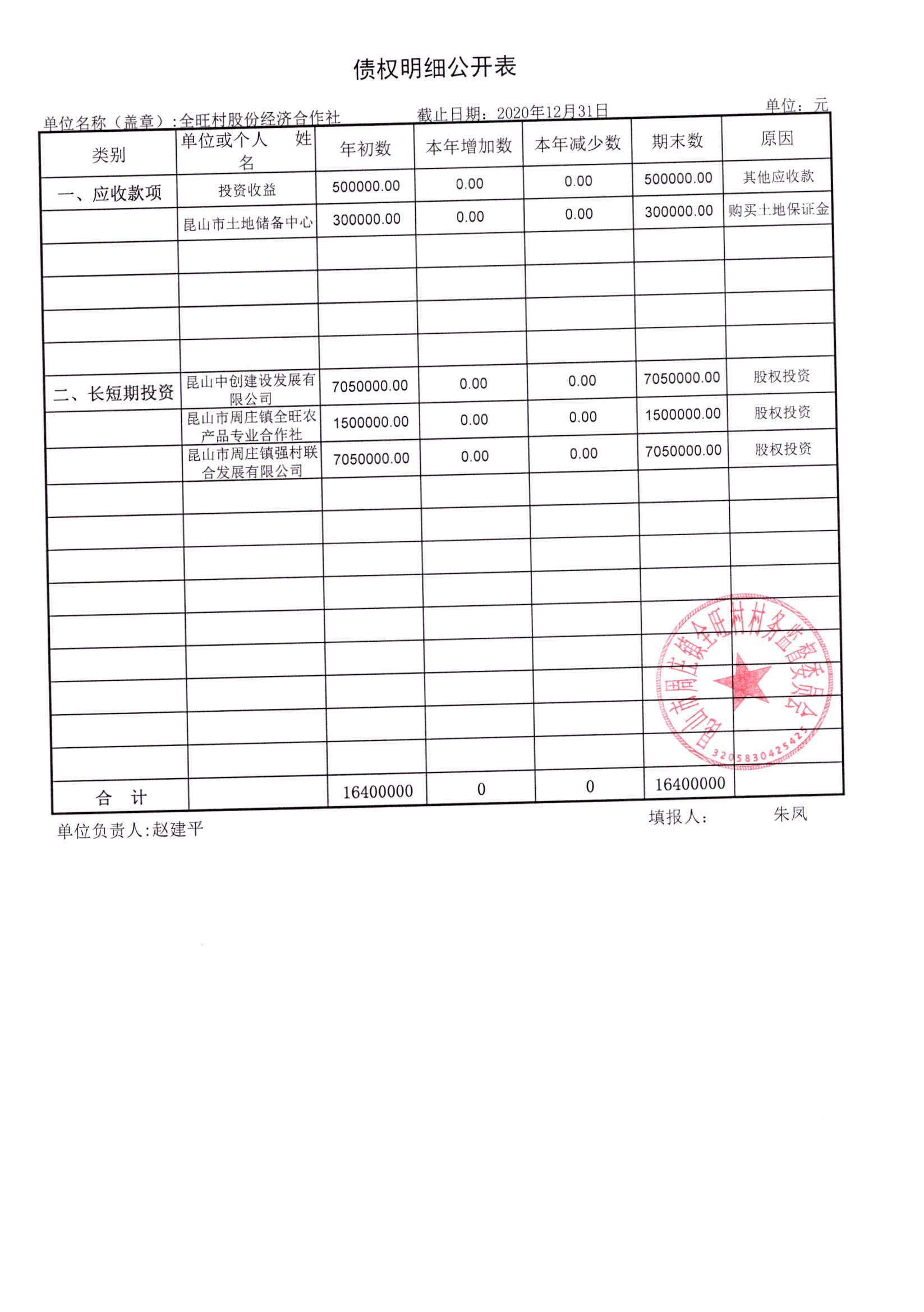 债权明细公开表

单位名称（盖章）:全旺村股份经济合作社　　截止日期：2020年12月31日　　单位：元

| 类别 | 单位或个人　姓名 | 年初数 | 本年增加数 | 本年减少数 | 期末数 | 原因 |
|---|---|---|---|---|---|---|
| 一、应收款项 | 投资收益 | 500000.00 | 0.00 | 0.00 | 500000.00 | 其他应收款 |
| | 昆山市土地储备中心 | 300000.00 | 0.00 | 0.00 | 300000.00 | 购买土地保证金 |
| | | | | | | |
| | | | | | | |
| | | | | | | |
| | | | | | | |
| 二、长短期投资 | 昆山中创建设发展有限公司 | 7050000.00 | 0.00 | 0.00 | 7050000.00 | 股权投资 |
| | 昆山市周庄镇全旺农产品专业合作社 | 1500000.00 | 0.00 | 0.00 | 1500000.00 | 股权投资 |
| | 昆山市周庄镇强村联合发展有限公司 | 7050000.00 | 0.00 | 0.00 | 7050000.00 | 股权投资 |
| | | | | | | |
| | | | | | | |
| | | | | | | |
| | | | | | | |
| | | | | | | |
| | | | | | | |
| | | | | | | |
| | | | | | | |
| | | | | | | |
| 合　计 | | 16400000 | 0 | 0 | 16400000 | |

昆山市周庄镇全旺村村务监督委员会 3205830425425

单位负责人:赵建平　　填报人：　朱凤